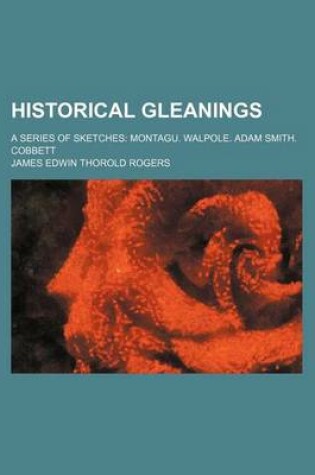 HISTORICAL GLEANINGS

A SERIES OF SKETCHES: MONTAGU. WALPOLE. ADAM SMITH. COBBETT

JAMES EDWIN THOROLD ROGERS